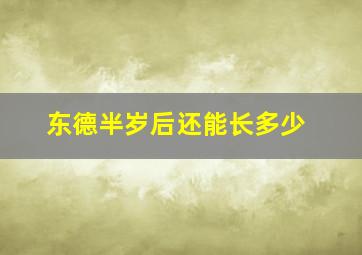 东德半岁后还能长多少